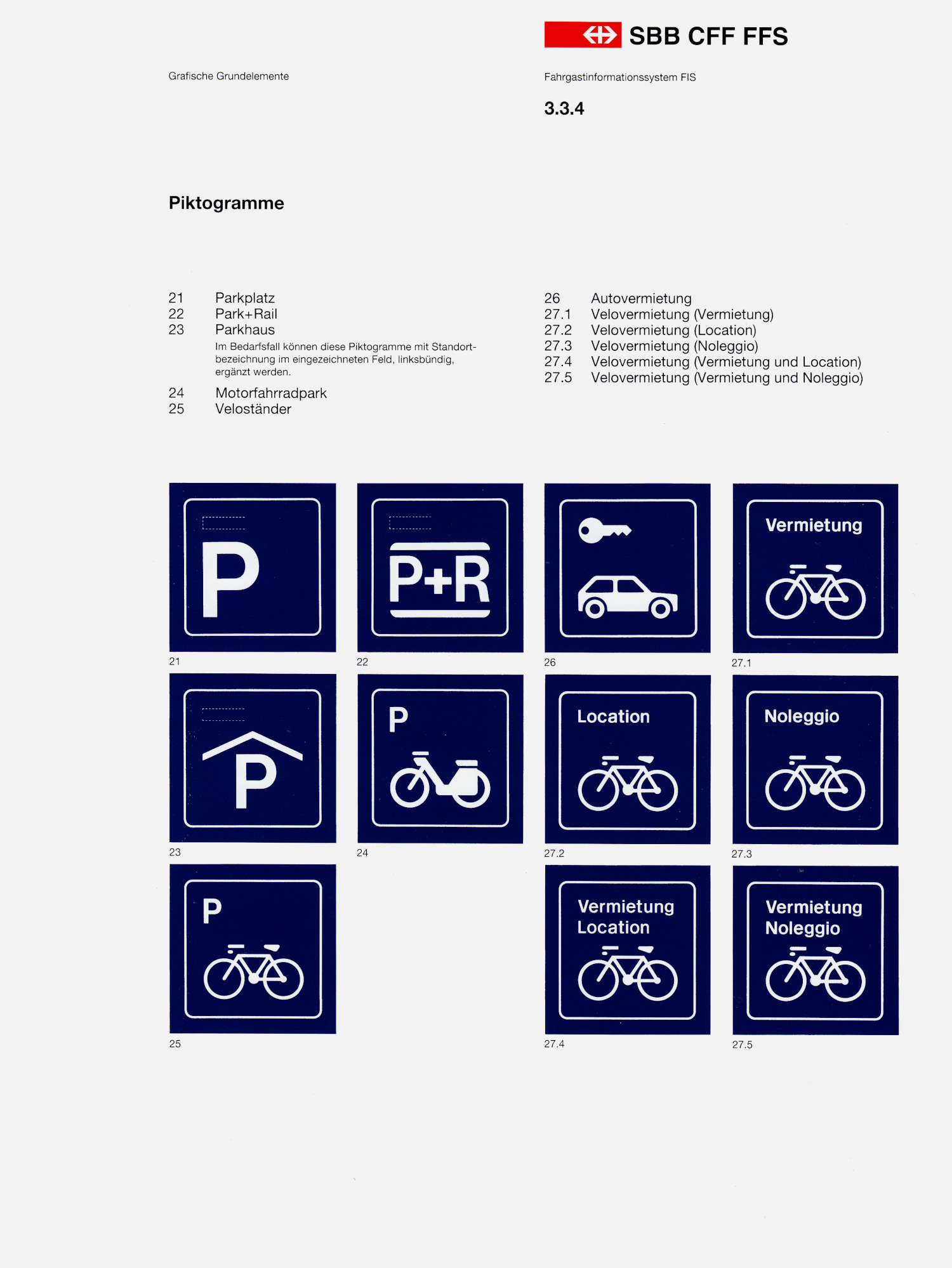 SBB CFF FFS

Grafische Grundelemente

Fahrgastinformationssystem FIS

3.3.4

Piktogramme

21 Parkplatz
22 Park+Rail
23 Parkhaus
Im Bedarfsfall können diese Piktogramme mit Standortbezeichnung im eingezeichneten Feld, linksbündig, ergänzt werden.
24 Motorfahrradpark
25 Veloständer

26 Autovermietung
27.1 Velovermietung (Vermietung)
27.2 Velovermietung (Location)
27.3 Velovermietung (Noleggio)
27.4 Velovermietung (Vermietung und Location)
27.5 Velovermietung (Vermietung und Noleggio)

P
21

P+R
22

26

Vermietung
27.1

P
23

P
24

Location
27.2

Noleggio
27.3

P
25

Vermietung Location
27.4

Vermietung Noleggio
27.5